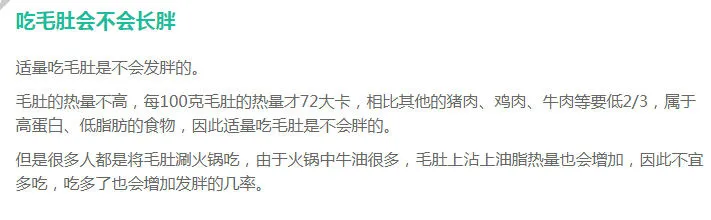 吃毛肚会不会长胖

适量吃毛肚是不会发胖的。

毛肚的热量不高，每100克毛肚的热量才72大卡，相比其他的猪肉、鸡肉、牛肉等要低2/3，属于高蛋白、低脂肪的食物，因此适量吃毛肚是不会胖的。

但是很多人都是将毛肚涮火锅吃，由于火锅中牛油很多，毛肚上沾上油脂热量也会增加，因此不宜多吃，吃多了也会增加发胖的几率。